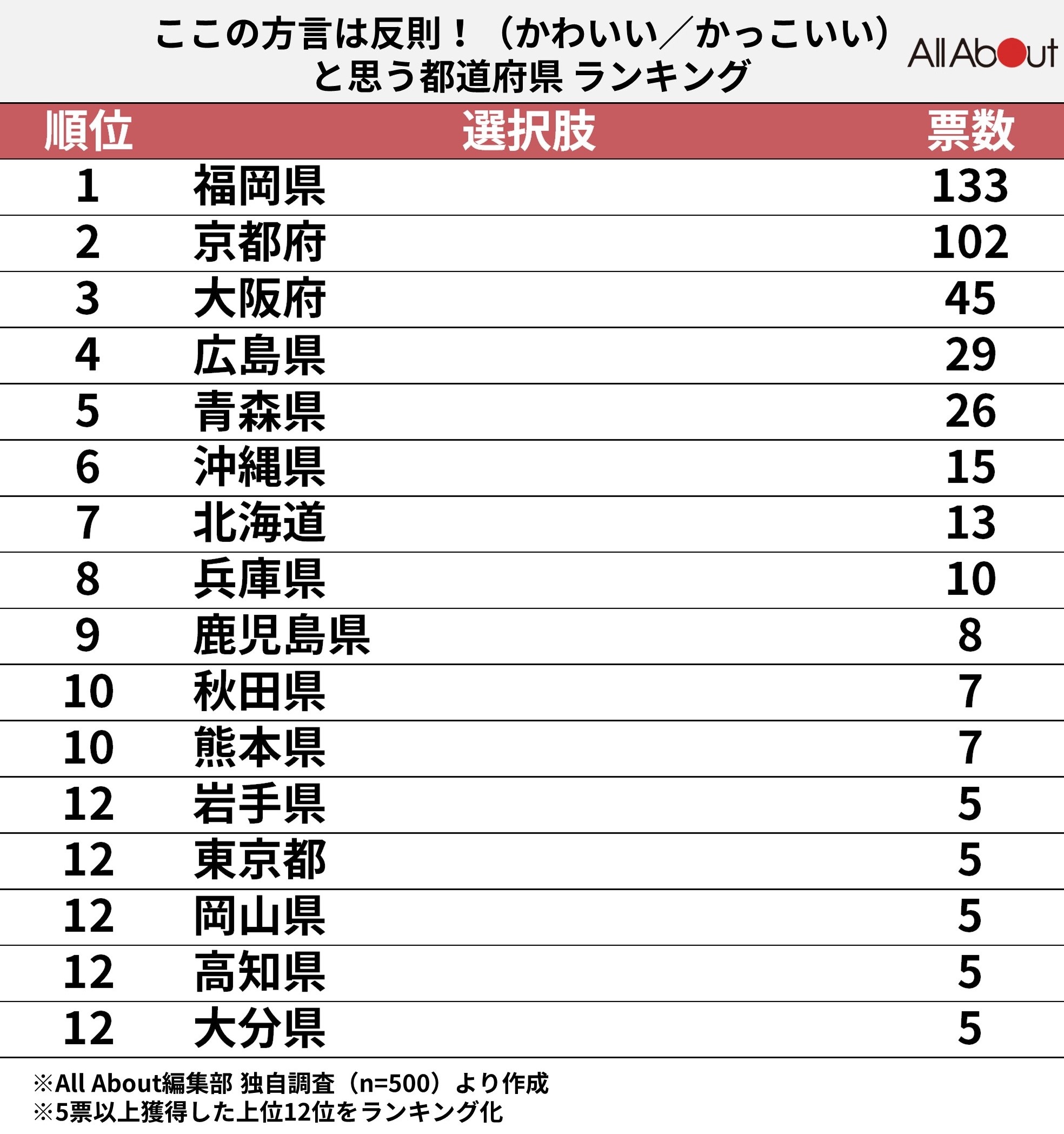 ここの方言は反則！（かわいい／かっこいい）と思う都道府県 ランキング

All About

| 順位 | 選択肢 | 票数 |
|---|---|---|
| 1 | 福岡県 | 133 |
| 2 | 京都府 | 102 |
| 3 | 大阪府 | 45 |
| 4 | 広島県 | 29 |
| 5 | 青森県 | 26 |
| 6 | 沖縄県 | 15 |
| 7 | 北海道 | 13 |
| 8 | 兵庫県 | 10 |
| 9 | 鹿児島県 | 8 |
| 10 | 秋田県 | 7 |
| 10 | 熊本県 | 7 |
| 12 | 岩手県 | 5 |
| 12 | 東京都 | 5 |
| 12 | 岡山県 | 5 |
| 12 | 高知県 | 5 |
| 12 | 大分県 | 5 |

※All About編集部 独自調査（n=500）より作成
※5票以上獲得した上位12位をランキング化